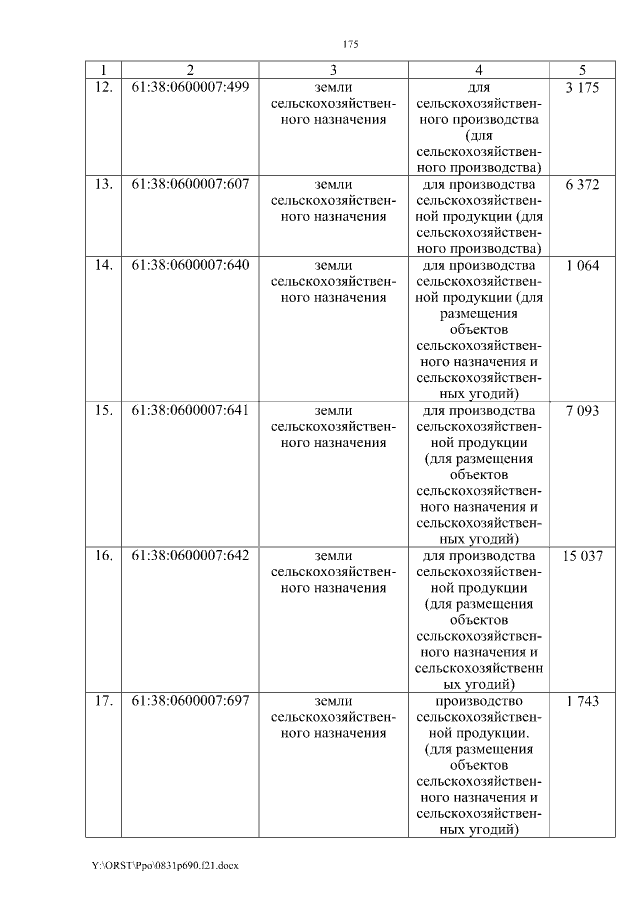 175

| 1 | 2 | 3 | 4 | 5 |
|---|---|---|---|---|
| 12. | 61:38:0600007:499 | земли сельскохозяйственного назначения | для сельскохозяйственного производства (для сельскохозяйственного производства) | 3 175 |
| 13. | 61:38:0600007:607 | земли сельскохозяйственного назначения | для производства сельскохозяйственной продукции (для сельскохозяйственного производства) | 6 372 |
| 14. | 61:38:0600007:640 | земли сельскохозяйственного назначения | для производства сельскохозяйственной продукции (для размещения объектов сельскохозяйственного назначения и сельскохозяйственных угодий) | 1 064 |
| 15. | 61:38:0600007:641 | земли сельскохозяйственного назначения | для производства сельскохозяйственной продукции (для размещения объектов сельскохозяйственного назначения и сельскохозяйственных угодий) | 7 093 |
| 16. | 61:38:0600007:642 | земли сельскохозяйственного назначения | для производства сельскохозяйственной продукции (для размещения объектов сельскохозяйственного назначения и сельскохозяйственных угодий) | 15 037 |
| 17. | 61:38:0600007:697 | земли сельскохозяйственного назначения | производство сельскохозяйственной продукции. (для размещения объектов сельскохозяйственного назначения и сельскохозяйственных угодий) | 1 743 |

Y:\ORST\Ppo\0831p690.f21.docx